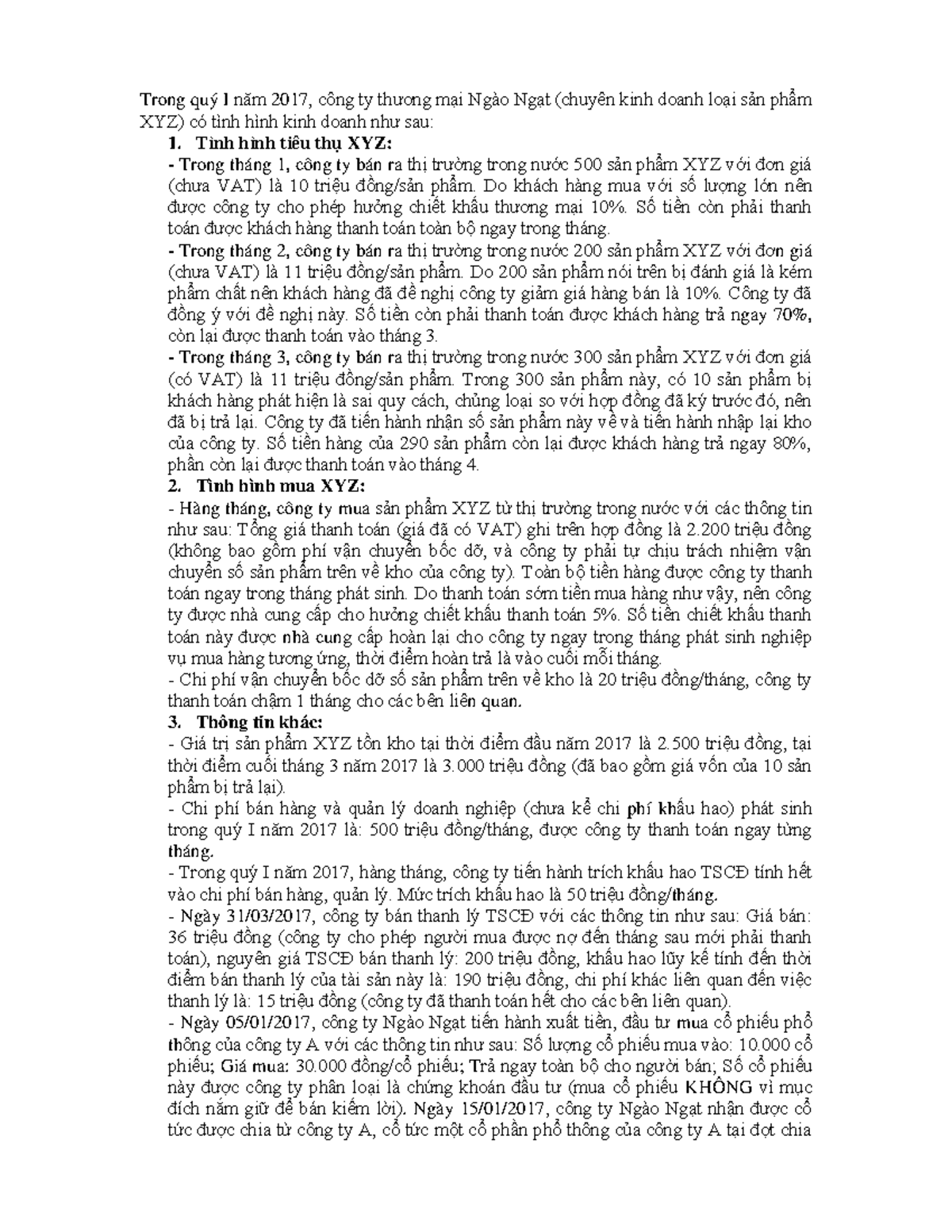 Trong quý I năm 2017, công ty thương mại Ngào Ngạt (chuyên kinh doanh loại sản phẩm XYZ) có tình hình kinh doanh như sau:

1. Tình hình tiêu thụ XYZ:

- Trong tháng 1, công ty bán ra thị trường trong nước 500 sản phẩm XYZ với đơn giá (chưa VAT) là 10 triệu đồng/sản phẩm. Do khách hàng mua với số lượng lớn nên được công ty cho phép hưởng chiết khấu thương mại 10%. Số tiền còn phải thanh toán được khách hàng thanh toán toàn bộ ngay trong tháng.

- Trong tháng 2, công ty bán ra thị trường trong nước 200 sản phẩm XYZ với đơn giá (chưa VAT) là 11 triệu đồng/sản phẩm. Do 200 sản phẩm nói trên bị đánh giá là kém phẩm chất nên khách hàng đã đề nghị công ty giảm giá hàng bán là 10%. Công ty đã đồng ý với đề nghị này. Số tiền còn phải thanh toán được khách hàng trả ngay 70%, còn lại được thanh toán vào tháng 3.

- Trong tháng 3, công ty bán ra thị trường trong nước 300 sản phẩm XYZ với đơn giá (có VAT) là 11 triệu đồng/sản phẩm. Trong 300 sản phẩm này, có 10 sản phẩm bị khách hàng phát hiện là sai quy cách, chủng loại so với hợp đồng đã ký trước đó, nên đã bị trả lại. Công ty đã tiến hành nhận số sản phẩm này về và tiến hành nhập lại kho của công ty. Số tiền hàng của 290 sản phẩm còn lại được khách hàng trả ngay 80%, phần còn lại được thanh toán vào tháng 4.

2. Tình hình mua XYZ:

- Hàng tháng, công ty mua sản phẩm XYZ từ thị trường trong nước với các thông tin như sau: Tổng giá thanh toán (giá đã có VAT) ghi trên hợp đồng là 2.200 triệu đồng (không bao gồm phí vận chuyển bốc dỡ, và công ty phải tự chịu trách nhiệm vận chuyển số sản phẩm trên về kho của công ty). Toàn bộ tiền hàng được công ty thanh toán ngay trong tháng phát sinh. Do thanh toán sớm tiền mua hàng như vậy, nên công ty được nhà cung cấp cho hưởng chiết khấu thanh toán 5%. Số tiền chiết khấu thanh toán này được nhà cung cấp hoàn lại cho công ty ngay trong tháng phát sinh nghiệp vụ mua hàng tương ứng, thời điểm hoàn trả là vào cuối mỗi tháng.

- Chi phí vận chuyển bốc dỡ số sản phẩm trên về kho là 20 triệu đồng/tháng, công ty thanh toán chậm 1 tháng cho các bên liên quan.

3. Thông tin khác:

- Giá trị sản phẩm XYZ tồn kho tại thời điểm đầu năm 2017 là 2.500 triệu đồng, tại thời điểm cuối tháng 3 năm 2017 là 3.000 triệu đồng (đã bao gồm giá vốn của 10 sản phẩm bị trả lại).

- Chi phí bán hàng và quản lý doanh nghiệp (chưa kể chi phí khấu hao) phát sinh trong quý I năm 2017 là: 500 triệu đồng/tháng, được công ty thanh toán ngay từng tháng.

- Trong quý I năm 2017, hàng tháng, công ty tiến hành trích khấu hao TSCĐ tính hết vào chi phí bán hàng, quản lý. Mức trích khấu hao là 50 triệu đồng/tháng.

- Ngày 31/03/2017, công ty bán thanh lý TSCĐ với các thông tin như sau: Giá bán: 36 triệu đồng (công ty cho phép người mua được nợ đến tháng sau mới phải thanh toán), nguyên giá TSCĐ bán thanh lý: 200 triệu đồng, khấu hao lũy kế tính đến thời điểm bán thanh lý của tài sản này là: 190 triệu đồng, chi phí khác liên quan đến việc thanh lý là: 15 triệu đồng (công ty đã thanh toán hết cho các bên liên quan).

- Ngày 05/01/2017, công ty Ngào Ngạt tiến hành xuất tiền, đầu tư mua cổ phiếu phổ thông của công ty A với các thông tin như sau: Số lượng cổ phiếu mua vào: 10.000 cổ phiếu; Giá mua: 30.000 đồng/cổ phiếu; Trả ngay toàn bộ cho người bán; Số cổ phiếu này được công ty phân loại là chứng khoán đầu tư (mua cổ phiếu KHÔNG vì mục đích nắm giữ để bán kiếm lời). Ngày 15/01/2017, công ty Ngào Ngạt nhận được cổ tức được chia từ công ty A, cổ tức một cổ phần phổ thông của công ty A tại đợt chia